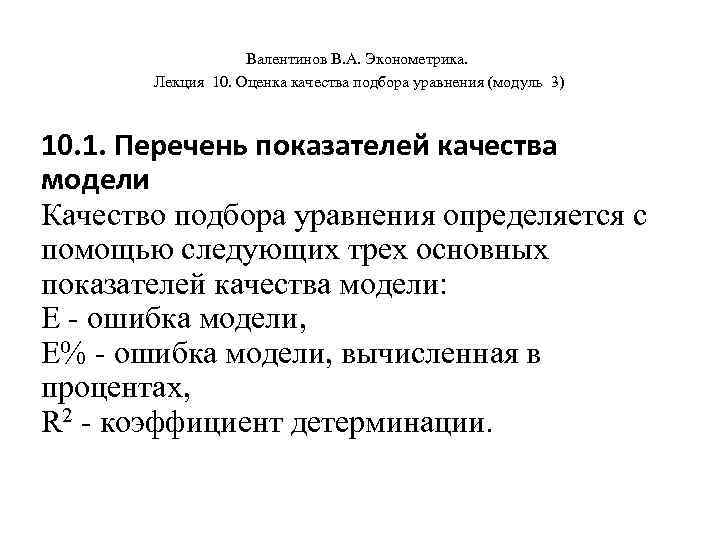 Валентинов В.А. Эконометрика.
Лекция 10. Оценка качества подбора уравнения (модуль 3)

10.1. Перечень показателей качества модели

Качество подбора уравнения определяется с помощью следующих трех основных показателей качества модели:
E - ошибка модели,
E% - ошибка модели, вычисленная в процентах,
$R^2$ - коэффициент детерминации.